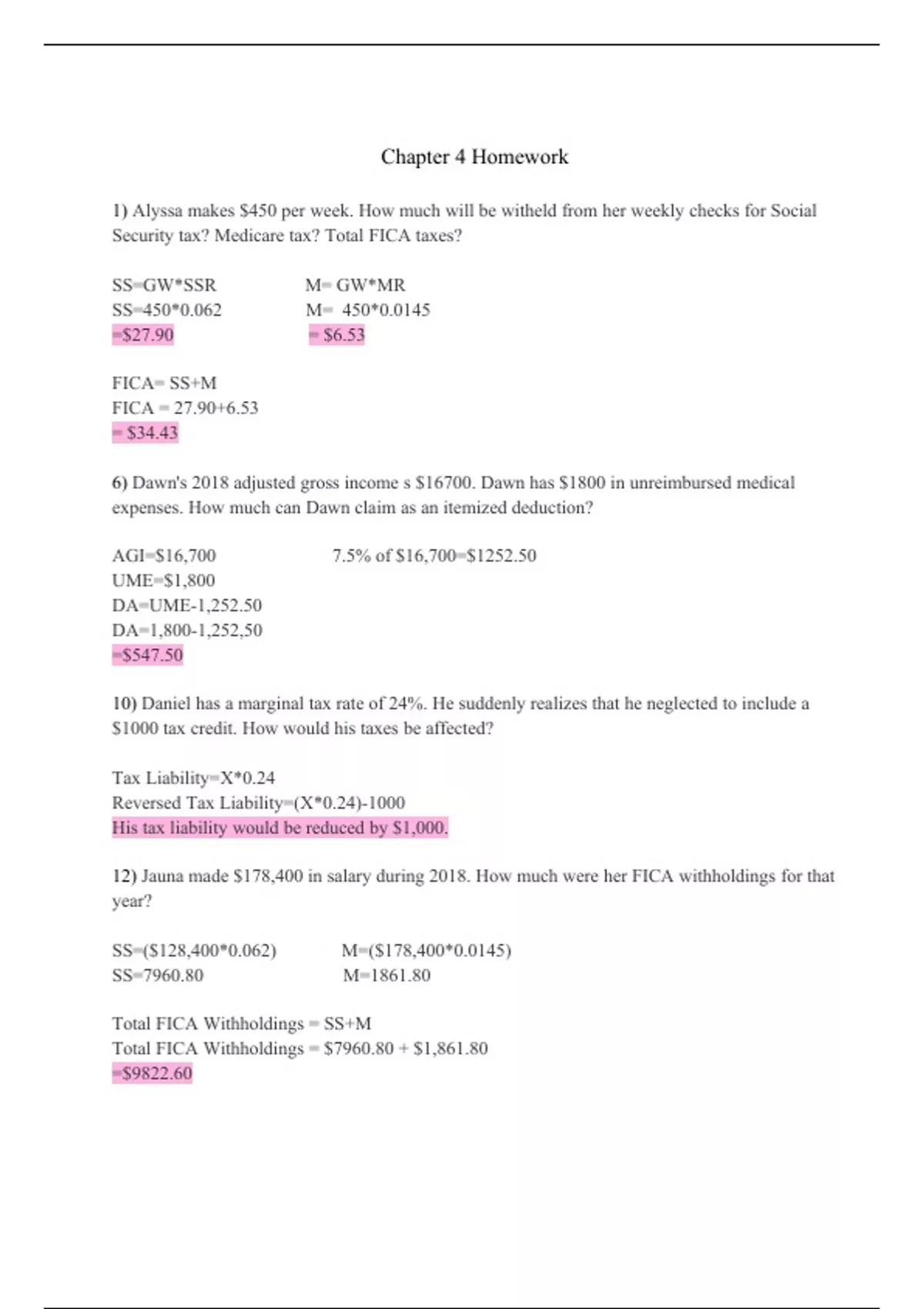 Chapter 4 Homework

1) Alyssa makes \$450 per week. How much will be witheld from her weekly checks for Social Security tax? Medicare tax? Total FICA taxes?

SS=GW*SSR
SS=450*0.062
=\$27.90

M= GW*MR
M= 450*0.0145
= \$6.53

FICA= SS+M
FICA = 27.90+6.53
= \$34.43

6) Dawn's 2018 adjusted gross income s \$16700. Dawn has \$1800 in unreimbursed medical expenses. How much can Dawn claim as an itemized deduction?

AGI=\$16,700
UME=\$1,800
DA=UME-1,252.50
DA=1,800-1,252,50
=\$547.50

7.5% of \$16,700=\$1252.50

10) Daniel has a marginal tax rate of 24%. He suddenly realizes that he neglected to include a \$1000 tax credit. How would his taxes be affected?

Tax Liability=X*0.24
Reversed Tax Liability=(X*0.24)-1000
His tax liability would be reduced by \$1,000.

12) Jauna made \$178,400 in salary during 2018. How much were her FICA withholdings for that year?

SS=(\$128,400*0.062)
SS=7960.80

M=(\$178,400*0.0145)
M=1861.80

Total FICA Withholdings = SS+M
Total FICA Withholdings = \$7960.80 + \$1,861.80
=\$9822.60